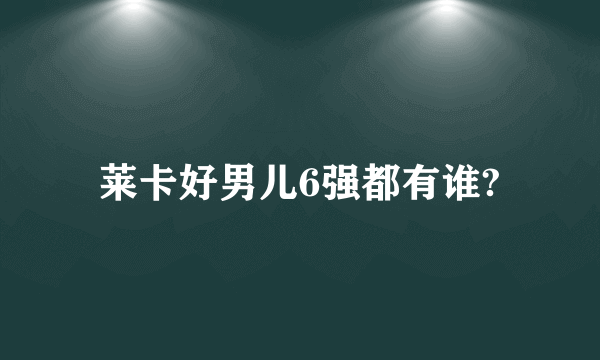 莱卡好男儿6强都有谁?